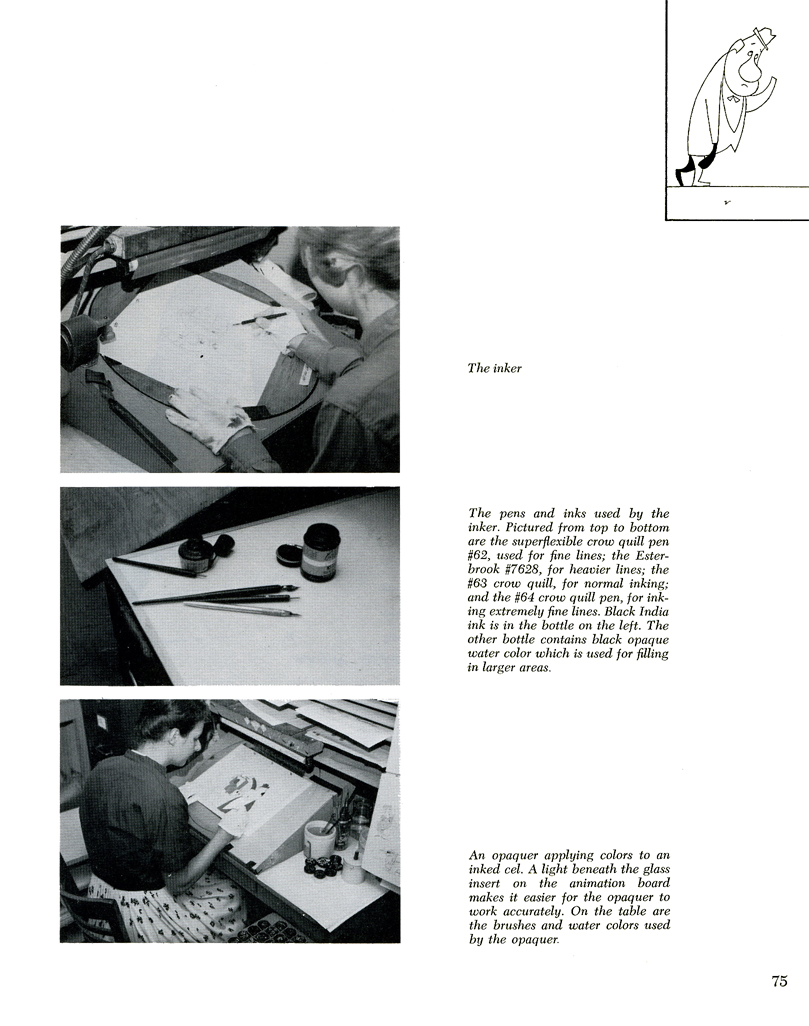 The inker

The pens and inks used by the inker. Pictured from top to bottom are the superflexible crow quill pen #62, used for fine lines; the Esterbrook #7628, for heavier lines; the #63 crow quill, for normal inking; and the #64 crow quill pen, for inking extremely fine lines. Black India ink is in the bottle on the left. The other bottle contains black opaque water color which is used for filling in larger areas.

An opaquer applying colors to an inked cel. A light beneath the glass insert on the animation board makes it easier for the opaquer to work accurately. On the table are the brushes and water colors used by the opaquer.

75